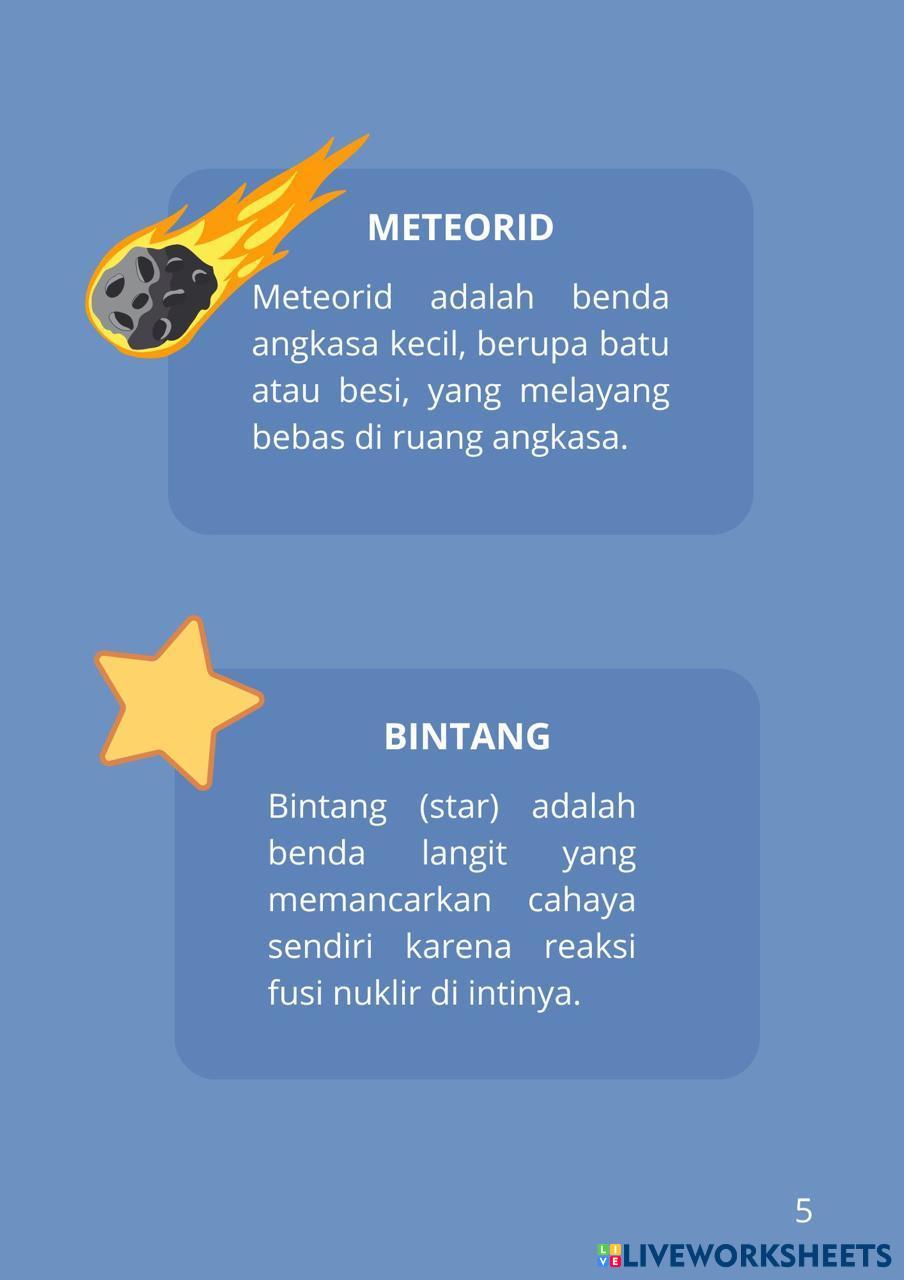 METEORID

Meteorid adalah benda angkasa kecil, berupa batu atau besi, yang melayang bebas di ruang angkasa.

BINTANG

Bintang (star) adalah benda langit yang memancarkan cahaya sendiri karena reaksi fusi nuklir di intinya.

5

LIVEWORKSHEETS